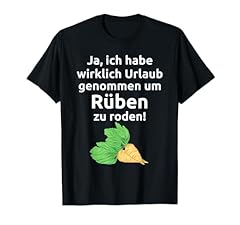 Ja, ich habe wirklich Urlaub genommen um Rüben zu roden!